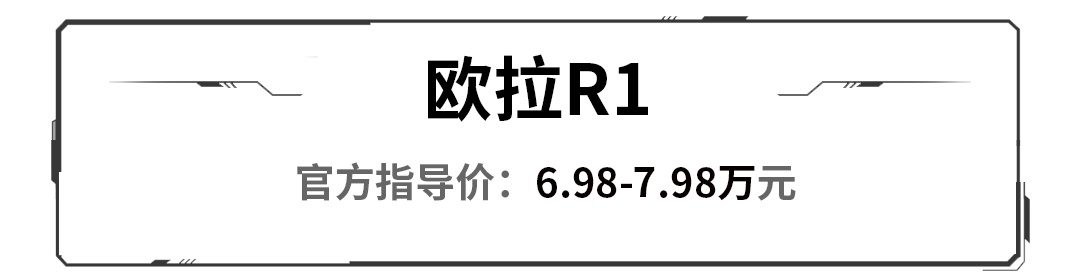 欧拉R1

官方指导价：6.98-7.98万元